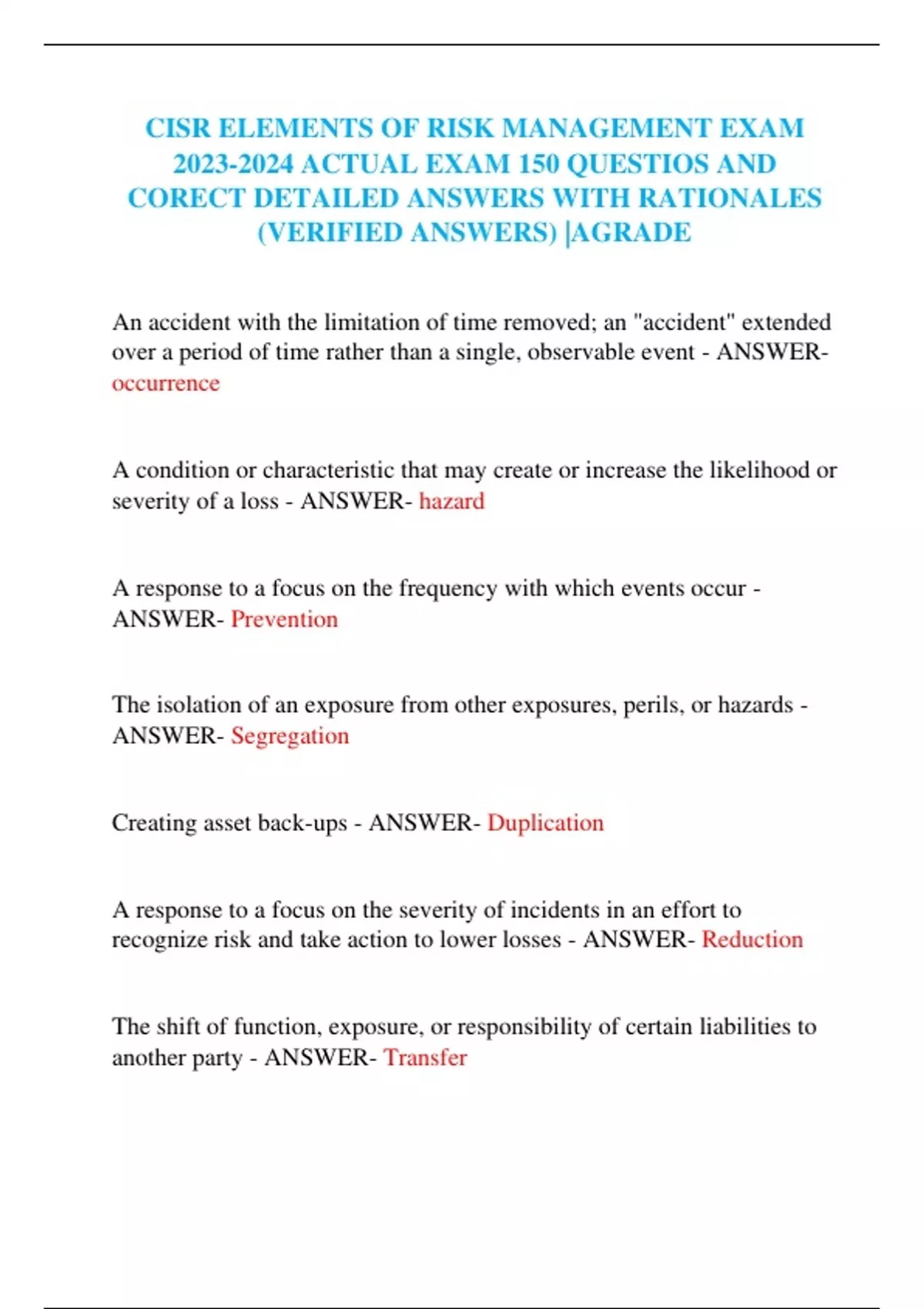 CISR ELEMENTS OF RISK MANAGEMENT EXAM 2023-2024 ACTUAL EXAM 150 QUESTIOS AND CORECT DETAILED ANSWERS WITH RATIONALES (VERIFIED ANSWERS) |AGRADE

An accident with the limitation of time removed; an "accident" extended over a period of time rather than a single, observable event - ANSWER- occurrence

A condition or characteristic that may create or increase the likelihood or severity of a loss - ANSWER- hazard

A response to a focus on the frequency with which events occur - ANSWER- Prevention

The isolation of an exposure from other exposures, perils, or hazards - ANSWER- Segregation

Creating asset back-ups - ANSWER- Duplication

A response to a focus on the severity of incidents in an effort to recognize risk and take action to lower losses - ANSWER- Reduction

The shift of function, exposure, or responsibility of certain liabilities to another party - ANSWER- Transfer